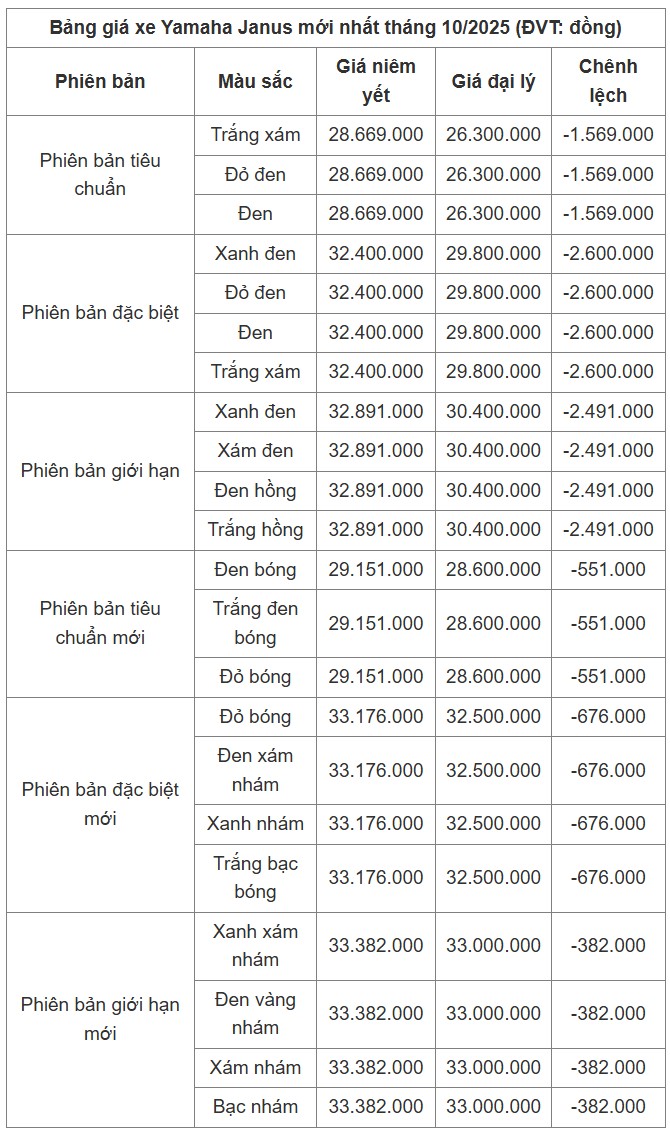 Bảng giá xe Yamaha Janus mới nhất tháng 10/2025 (ĐVT: đồng)

| Phiên bản | Màu sắc | Giá niêm yết | Giá đại lý | Chênh lệch |
|---|---|---|---|---|
| Phiên bản tiêu chuẩn | Trắng xám | 28.669.000 | 26.300.000 | -1.569.000 |
| | Đỏ đen | 28.669.000 | 26.300.000 | -1.569.000 |
| | Đen | 28.669.000 | 26.300.000 | -1.569.000 |
| Phiên bản đặc biệt | Xanh đen | 32.400.000 | 29.800.000 | -2.600.000 |
| | Đỏ đen | 32.400.000 | 29.800.000 | -2.600.000 |
| | Đen | 32.400.000 | 29.800.000 | -2.600.000 |
| | Trắng xám | 32.400.000 | 29.800.000 | -2.600.000 |
| Phiên bản giới hạn | Xanh đen | 32.891.000 | 30.400.000 | -2.491.000 |
| | Xám đen | 32.891.000 | 30.400.000 | -2.491.000 |
| | Đen hồng | 32.891.000 | 30.400.000 | -2.491.000 |
| | Trắng hồng | 32.891.000 | 30.400.000 | -2.491.000 |
| Phiên bản tiêu chuẩn mới | Đen bóng | 29.151.000 | 28.600.000 | -551.000 |
| | Trắng đen bóng | 29.151.000 | 28.600.000 | -551.000 |
| | Đỏ bóng | 29.151.000 | 28.600.000 | -551.000 |
| Phiên bản đặc biệt mới | Đỏ bóng | 33.176.000 | 32.500.000 | -676.000 |
| | Đen xám nhám | 33.176.000 | 32.500.000 | -676.000 |
| | Xanh nhám | 33.176.000 | 32.500.000 | -676.000 |
| | Trắng bạc bóng | 33.176.000 | 32.500.000 | -676.000 |
| Phiên bản giới hạn mới | Xanh xám nhám | 33.382.000 | 33.000.000 | -382.000 |
| | Đen vàng nhám | 33.382.000 | 33.000.000 | -382.000 |
| | Xám nhám | 33.382.000 | 33.000.000 | -382.000 |
| | Bạc nhám | 33.382.000 | 33.000.000 | -382.000 |